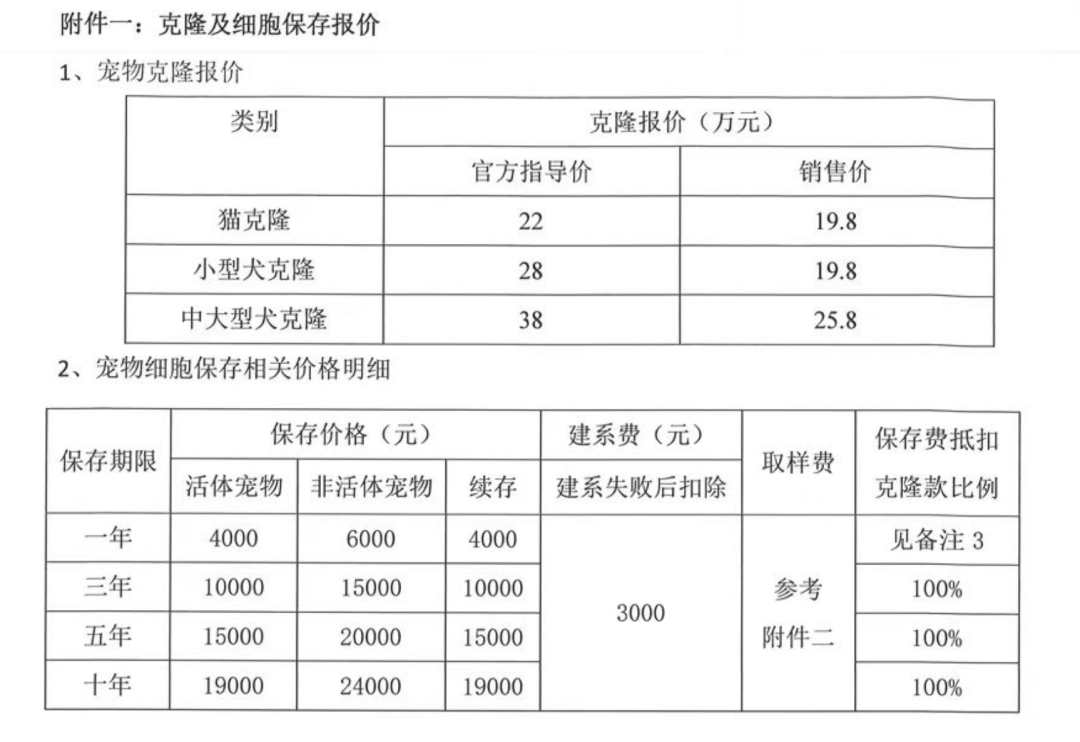 附件一：克隆及细胞保存报价

1、宠物克隆报价

| 类别 | 克隆报价（万元） | |
|---|---|---|
| | 官方指导价 | 销售价 |
| 猫克隆 | 22 | 19.8 |
| 小型犬克隆 | 28 | 19.8 |
| 中大型犬克隆 | 38 | 25.8 |

2、宠物细胞保存相关价格明细

| 保存期限 | 保存价格（元） | | | 建系费（元） | 取样费 | 保存费抵扣克隆款比例 |
|---|---|---|---|---|---|---|
| | 活体宠物 | 非活体宠物 | 续存 | 建系失败后扣除 | | |
| 一年 | 4000 | 6000 | 4000 | 3000 | 参考附件二 | 见备注 3 |
| 三年 | 10000 | 15000 | 10000 | | | 100% |
| 五年 | 15000 | 20000 | 15000 | | | 100% |
| 十年 | 19000 | 24000 | 19000 | | | 100% |